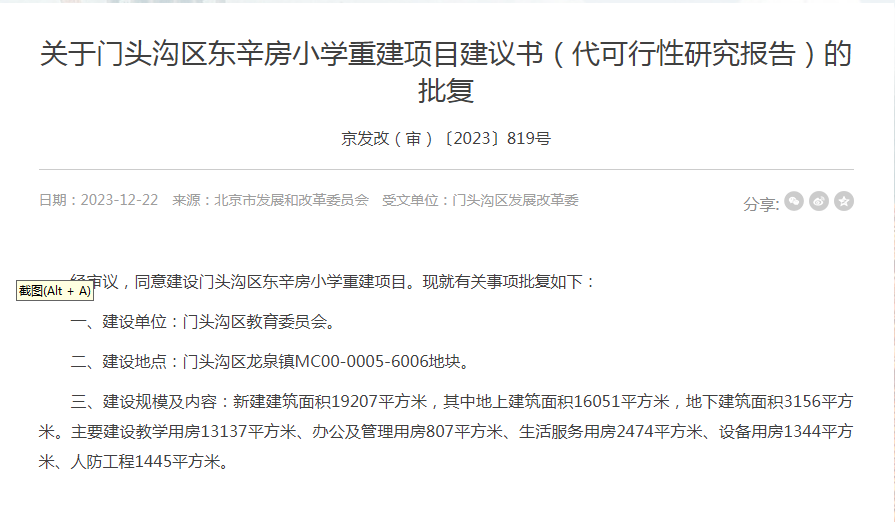 关于门头沟区东辛房小学重建项目建议书（代可行性研究报告）的批复

京发改（审）〔2023〕819号

日期：2023-12-22 来源：北京市发展和改革委员会 受文单位：门头沟区发展改革委

分享:

截图(Alt + A)

经审议，同意建设门头沟区东辛房小学重建项目。现就有关事项批复如下：

一、建设单位：门头沟区教育委员会。

二、建设地点：门头沟区龙泉镇MC00-0005-6006地块。

三、建设规模及内容：新建建筑面积19207平方米，其中地上建筑面积16051平方米，地下建筑面积3156平方米。主要建设教学用房13137平方米、办公及管理用房807平方米、生活服务用房2474平方米、设备用房1344平方米、人防工程1445平方米。